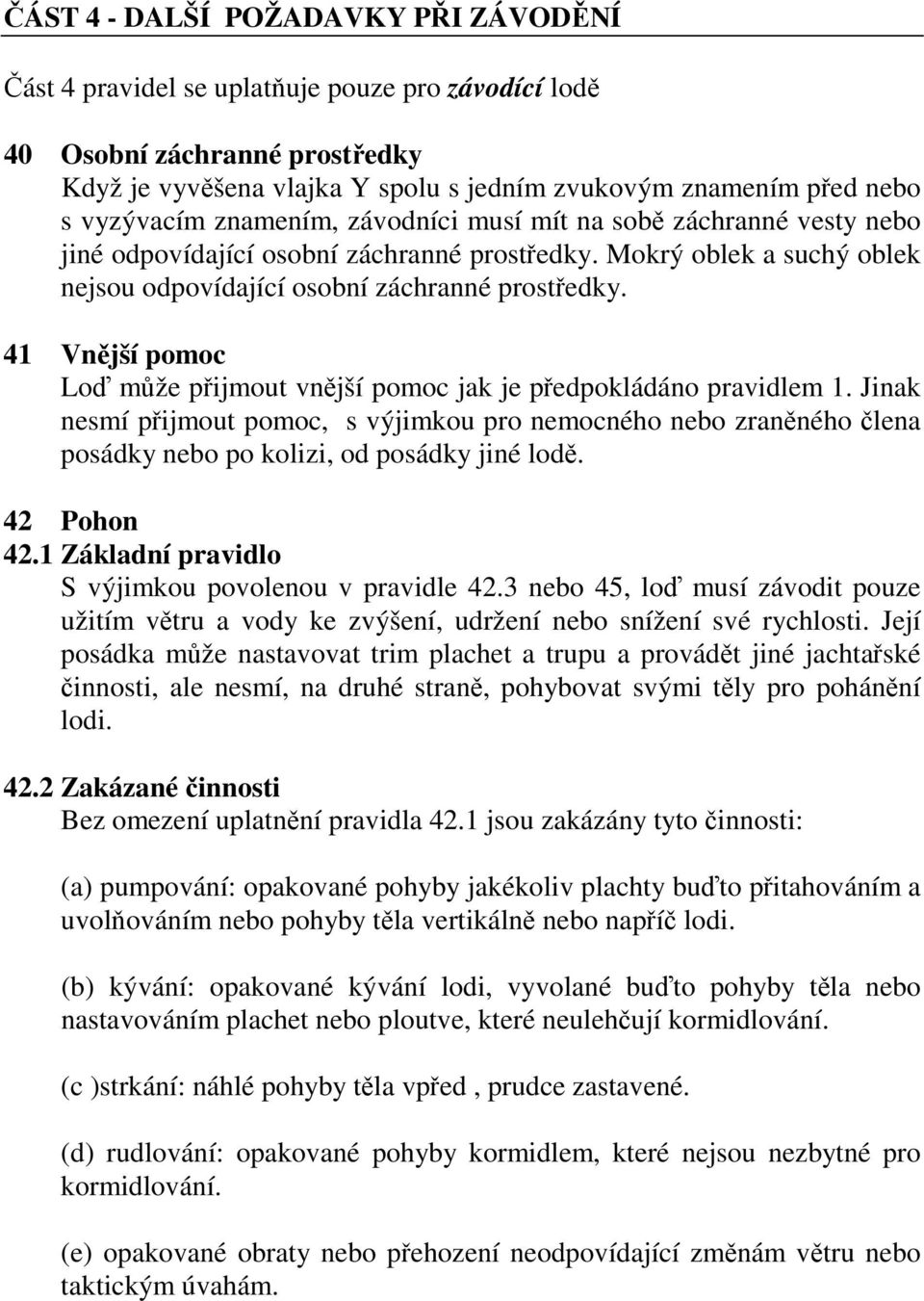 ČÁST 4 - DALŠÍ POŽADAVKY PŘI ZÁVODĚNÍ

Část 4 pravidel se uplatňuje pouze pro závodící lodě

40 Osobní záchranné prostředky
Když je vyvěšena vlajka Y spolu s jedním zvukovým znamením před nebo s vyzývacím znamením, závodníci musí mít na sobě záchranné vesty nebo jiné odpovídající osobní záchranné prostředky. Mokrý oblek a suchý oblek nejsou odpovídající osobní záchranné prostředky.

41 Vnější pomoc
Loď může přijmout vnější pomoc jak je předpokládáno pravidlem 1. Jinak nesmí přijmout pomoc, s výjimkou pro nemocného nebo zraněného člena posádky nebo po kolizi, od posádky jiné lodě.

42 Pohon
42.1 Základní pravidlo
S výjimkou povolenou v pravidle 42.3 nebo 45, loď musí závodit pouze užitím větru a vody ke zvýšení, udržení nebo snížení své rychlosti. Její posádka může nastavovat trim plachet a trupu a provádět jiné jachtařské činnosti, ale nesmí, na druhé straně, pohybovat svými těly pro pohánění lodi.

42.2 Zakázané činnosti
Bez omezení uplatnění pravidla 42.1 jsou zakázány tyto činnosti:

(a) pumpování: opakované pohyby jakékoliv plachty buďto přitahováním a uvolňováním nebo pohyby těla vertikálně nebo napříč lodi.

(b) kývání: opakované kývání lodi, vyvolané buďto pohyby těla nebo nastavováním plachet nebo ploutve, které neulehčují kormidlování.

(c )strkání: náhlé pohyby těla vpřed , prudce zastavené.

(d) rudlování: opakované pohyby kormidlem, které nejsou nezbytné pro kormidlování.

(e) opakované obraty nebo přehození neodpovídající změnám větru nebo taktickým úvahám.